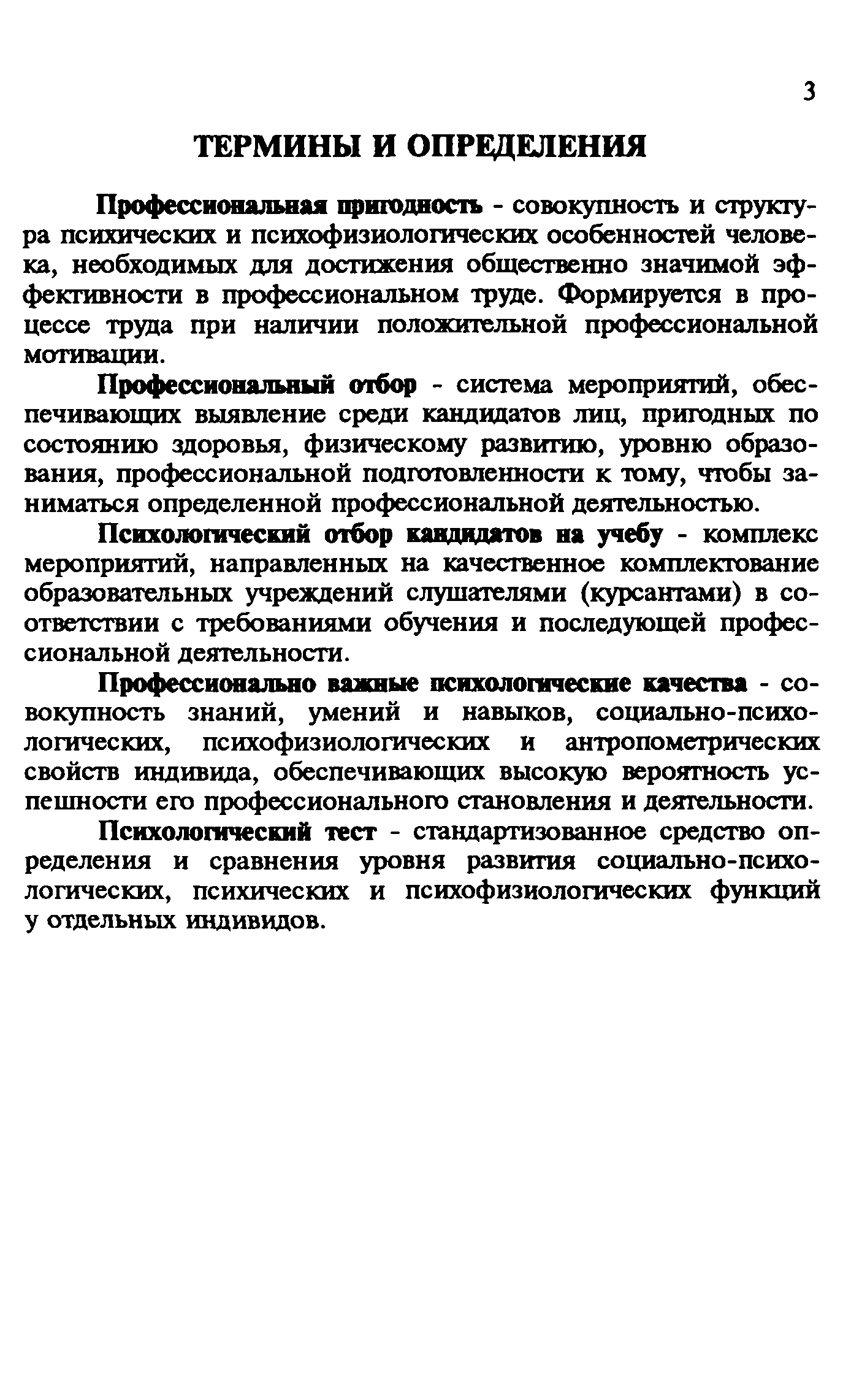 3

ТЕРМИНЫ И ОПРЕДЕЛЕНИЯ

Профессиональная пригодность - совокупность и структура психических и психофизиологических особенностей человека, необходимых для достижения общественно значимой эффективности в профессиональном труде. Формируется в процессе труда при наличии положительной профессиональной мотивации.

Профессиональный отбор - система мероприятий, обеспечивающих выявление среди кандидатов лиц, пригодных по состоянию здоровья, физическому развитию, уровню образования, профессиональной подготовленности к тому, чтобы заниматься определенной профессиональной деятельностью.

Психологический отбор кандидатов на учебу - комплекс мероприятий, направленных на качественное комплектование образовательных учреждений слушателями (курсантами) в соответствии с требованиями обучения и последующей профессиональной деятельности.

Профессионально важные психологические качества - совокупность знаний, умений и навыков, социально-психологических, психофизиологических и антропометрических свойств индивида, обеспечивающих высокую вероятность успешности его профессионального становления и деятельности.

Психологический тест - стандартизованное средство определения и сравнения уровня развития социально-психологических, психических и психофизиологических функций у отдельных индивидов.